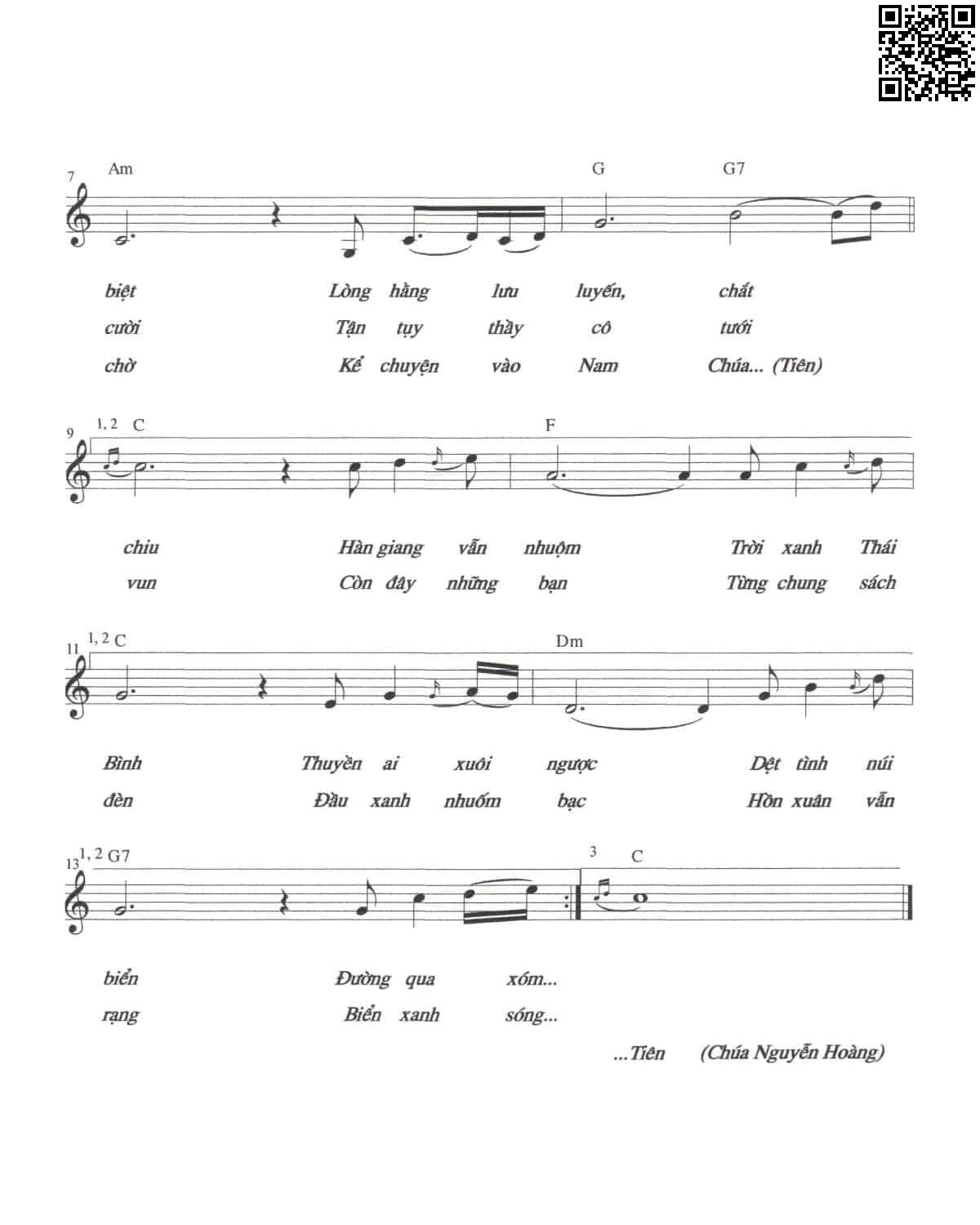 7 Am G G7

biệt Lòng hằng lưu luyến, chất
cười Tận tụy thầy cô tưới
chờ Kể chuyện vào Nam Chúa... (Tiên)

9 1, 2 C F

chiu Hàn giang vẫn nhuộm Trời xanh Thái
vun Còn đây những bạn Từng chung sách

11 1, 2 C Dm

Bình Thuyền ai xuôi ngược Dệt tình núi
đèn Đầu xanh nhuốm bạc Hồn xuân vẫn

13 1, 2 G7 3 C

biển Đường qua xóm...
rạng Biển xanh sóng...

...Tiên (Chúa Nguyễn Hoàng)